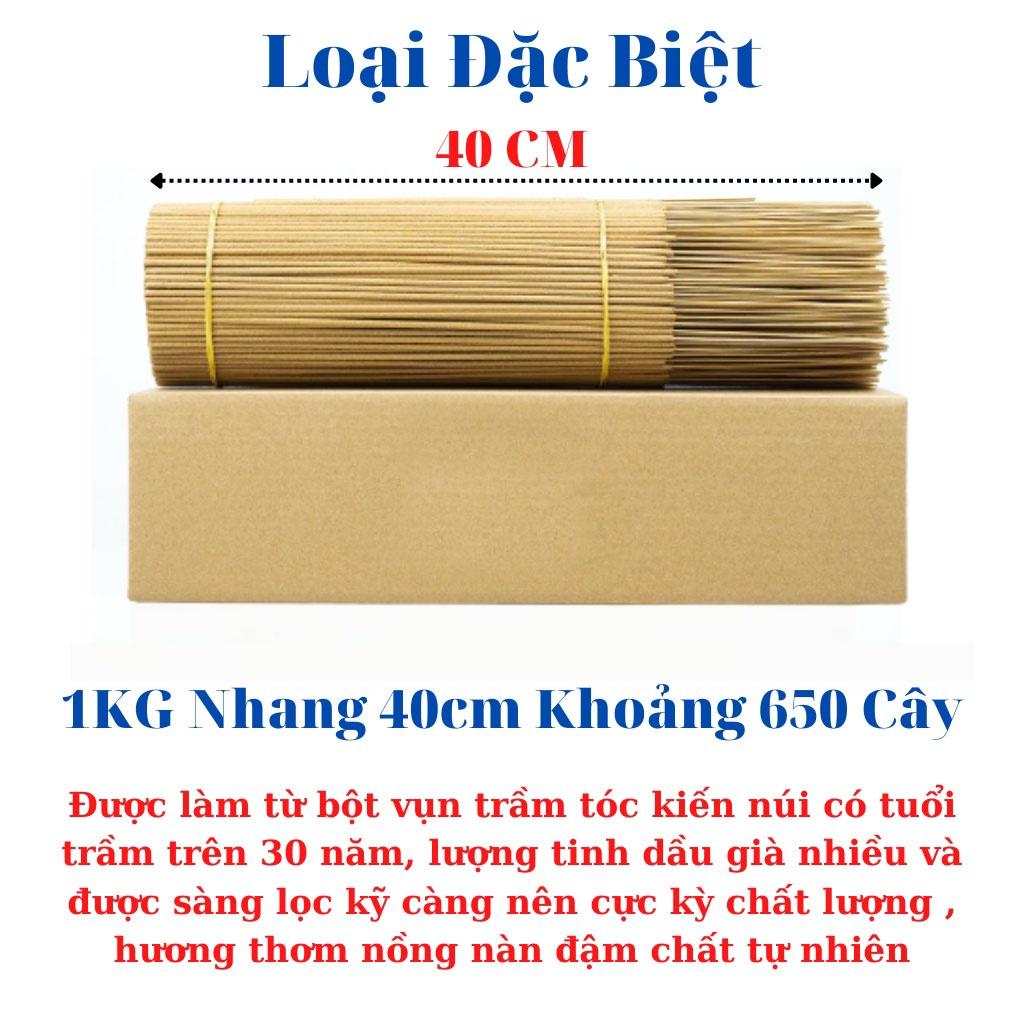 Loại Đặc Biệt

40 CM

1KG Nhang 40cm Khoảng 650 Cây

Được làm từ bột vụn trầm tóc kiến núi có tuổi trầm trên 30 năm, lượng tinh dầu già nhiều và được sàng lọc kỹ càng nên cực kỳ chất lượng , hương thơm nồng nàn đậm chất tự nhiên